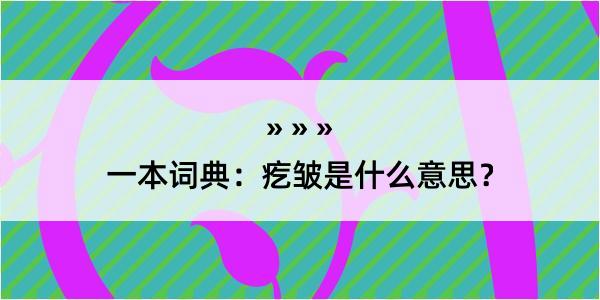 » » »

一本词典：疙皱是什么意思？